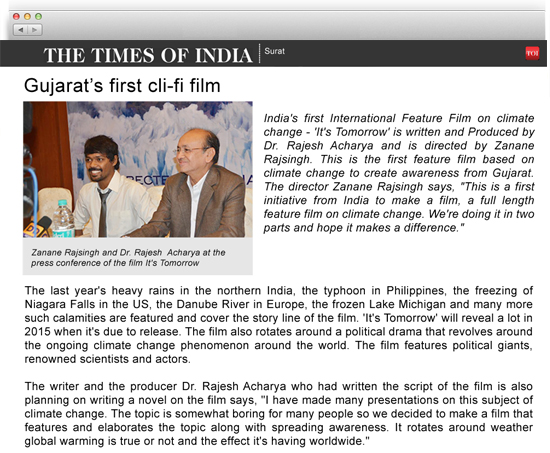 THE TIMES OF INDIA | Surat

TOI

Gujarat's first cli-fi film

Zanane Rajsingh and Dr. Rajesh Acharya at the press conference of the film It's Tomorrow

India's first International Feature Film on climate change - 'It's Tomorrow' is written and Produced by Dr. Rajesh Acharya and is directed by Zanane Rajsingh. This is the first feature film based on climate change to create awareness from Gujarat. The director Zanane Rajsingh says, "This is a first initiative from India to make a film, a full length feature film on climate change. We're doing it in two parts and hope it makes a difference."

The last year's heavy rains in the northern India, the typhoon in Philippines, the freezing of Niagara Falls in the US, the Danube River in Europe, the frozen Lake Michigan and many more such calamities are featured and cover the story line of the film. 'It's Tomorrow' will reveal a lot in 2015 when it's due to release. The film also rotates around a political drama that revolves around the ongoing climate change phenomenon around the world. The film features political giants, renowned scientists and actors.

The writer and the producer Dr. Rajesh Acharya who had written the script of the film is also planning on writing a novel on the film says, "I have made many presentations on this subject of climate change. The topic is somewhat boring for many people so we decided to make a film that features and elaborates the topic along with spreading awareness. It rotates around weather global warming is true or not and the effect it's having worldwide."